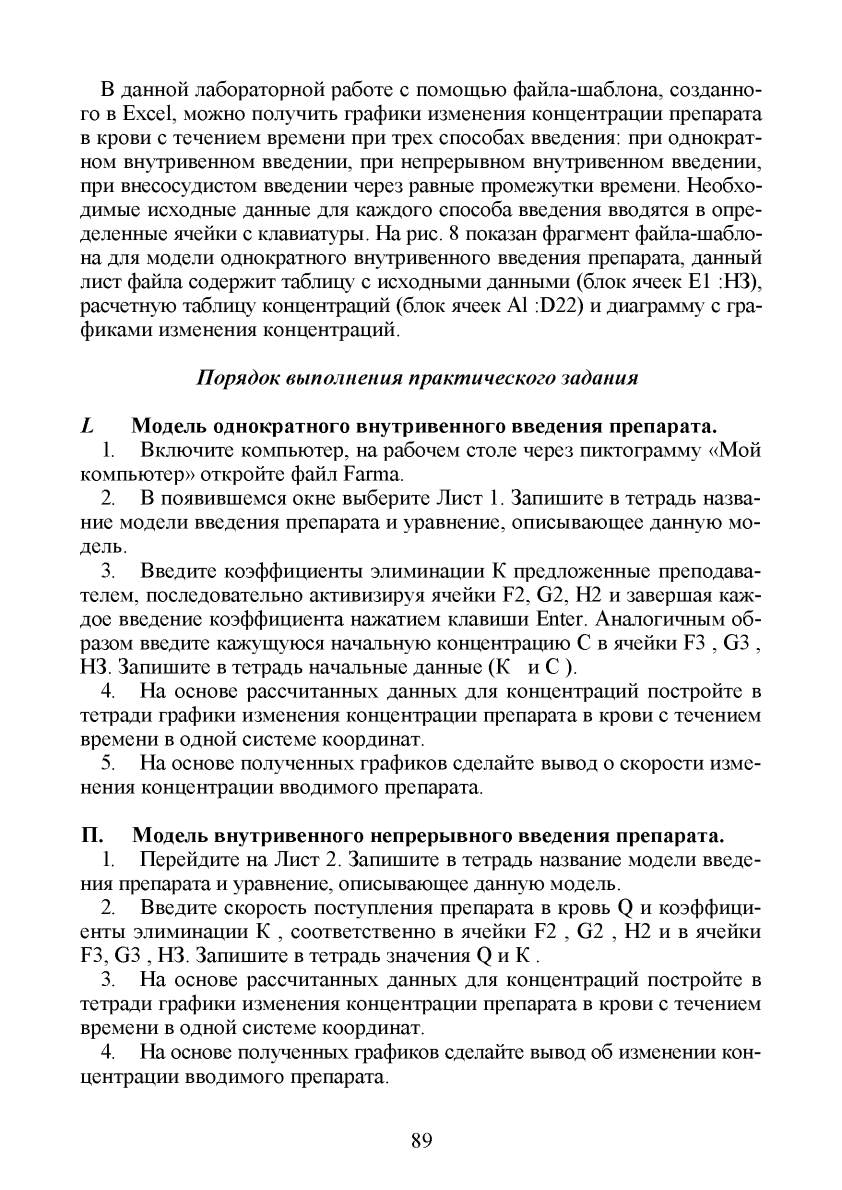 В данной лабораторной работе с помощью файла-шаблона, созданного в Excel, можно получить графики изменения концентрации препарата в крови с течением времени при трех способах введения: при однократном внутривенном введении, при непрерывном внутривенном введении, при внесосудистом введении через равные промежутки времени. Необходимые исходные данные для каждого способа введения вводятся в определенные ячейки с клавиатуры. На рис. 8 показан фрагмент файла-шаблона для модели однократного внутривенного введения препарата, данный лист файла содержит таблицу с исходными данными (блок ячеек E1 :H3), расчетную таблицу концентраций (блок ячеек Al :D22) и диаграмму с графиками изменения концентраций.

Порядок выполнения практического задания

L Модель однократного внутривенного введения препарата.
1. Включите компьютер, на рабочем столе через пиктограмму «Мой компьютер» откройте файл Farma.
2. В появившемся окне выберите Лист 1. Запишите в тетрадь название модели введения препарата и уравнение, описывающее данную модель.
3. Введите коэффициенты элиминации К предложенные преподавателем, последовательно активизируя ячейки F2, G2, H2 и завершая каждое введение коэффициента нажатием клавиши Enter. Аналогичным образом введите кажущуюся начальную концентрацию С в ячейки F3 , G3 , H3. Запишите в тетрадь начальные данные (К и С ).
4. На основе рассчитанных данных для концентраций постройте в тетради графики изменения концентрации препарата в крови с течением времени в одной системе координат.
5. На основе полученных графиков сделайте вывод о скорости изменения концентрации вводимого препарата.

П. Модель внутривенного непрерывного введения препарата.
1. Перейдите на Лист 2. Запишите в тетрадь название модели введения препарата и уравнение, описывающее данную модель.
2. Введите скорость поступления препарата в кровь Q и коэффициенты элиминации К , соответственно в ячейки F2 , G2 , H2 и в ячейки F3, G3 , H3. Запишите в тетрадь значения Q и К .
3. На основе рассчитанных данных для концентраций постройте в тетради графики изменения концентрации препарата в крови с течением времени в одной системе координат.
4. На основе полученных графиков сделайте вывод об изменении концентрации вводимого препарата.

89